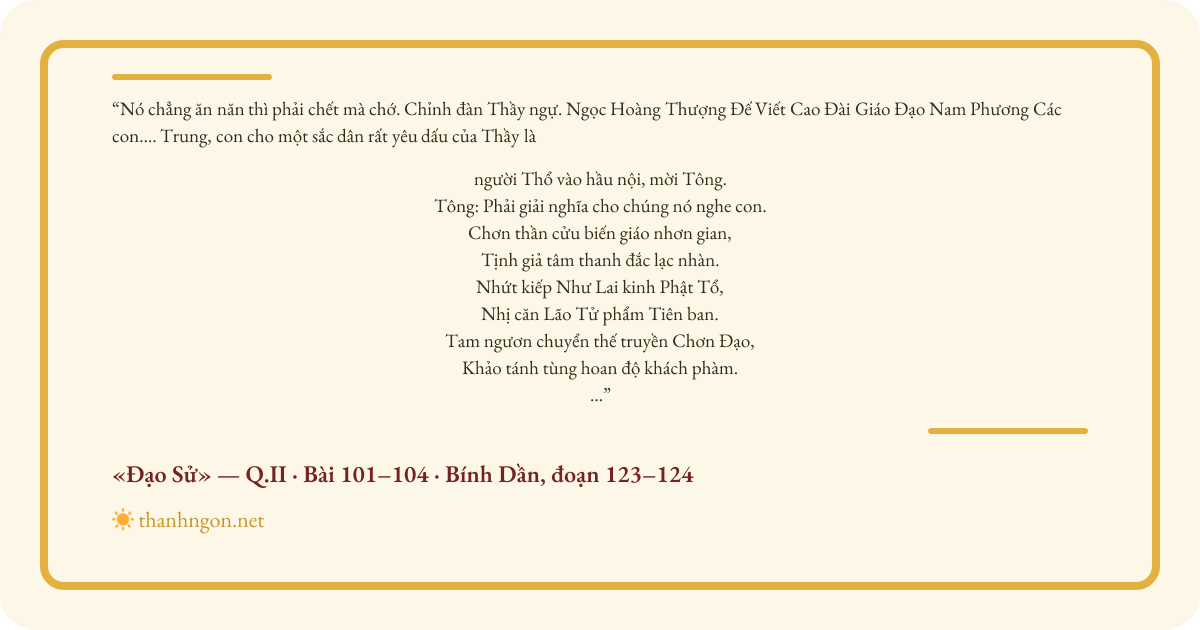 “Nó chẳng ăn năn thì phải chết mà chớ. Chỉnh đàn Thầy ngự. Ngọc Hoàng Thượng Đế Viết Cao Đài Giáo Đạo Nam Phương Các con.... Trung, con cho một sắc dân rất yêu dấu của Thầy là

người Thổ vào hầu nội, mời Tông.
Tông: Phải giải nghĩa cho chúng nó nghe con.
Chơn thần cửu biến giáo nhơn gian,
Tịnh giả tâm thanh đắc lạc nhàn.
Nhứt kiếp Như Lai kinh Phật Tổ,
Nhị căn Lão Tử phẩm Tiên ban.
Tam ngươn chuyển thế truyền Chơn Đạo,
Khảo tánh tùng hoan độ khách phàm.
...”

«Đạo Sử» — Q.II · Bài 101–104 · Bính Dần, đoạn 123–124

thanhngon.net